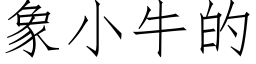 象小牛的